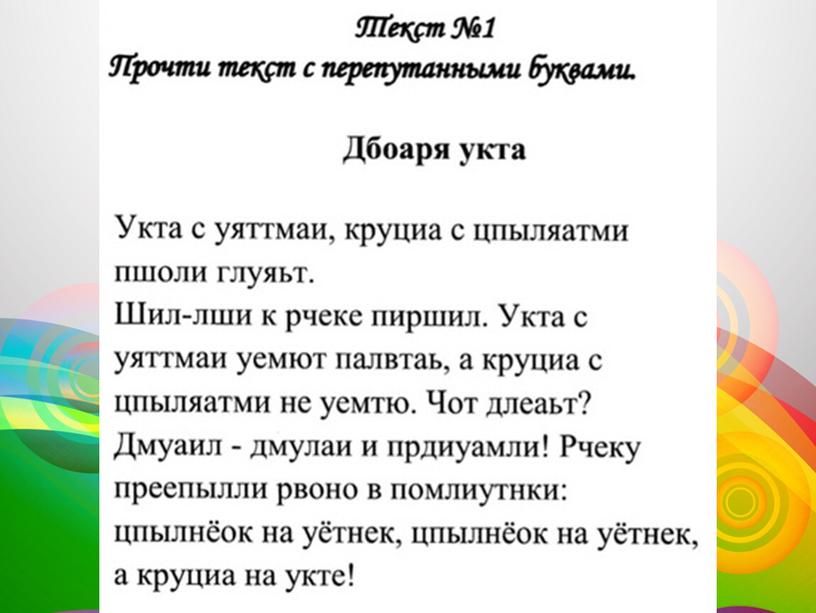 Текст №1
Прочти текст с перепутанными буквами.

Дбоаря укта

Укта с уяттмаи, круциа с цпыляатми пшоли глуяьт.
Шил-лши к рчеке пиршил. Укта с уяттмаи уемют палвтаь, а круциа с цпыляатми не уемтю. Чот длеаьт?
Дмуаил - дмулаи и прдиуамли! Рчеку преепылли рвоно в помлиутнки: цпылнёок на уётнек, цпылнёок на уётнек, а круциа на укте!